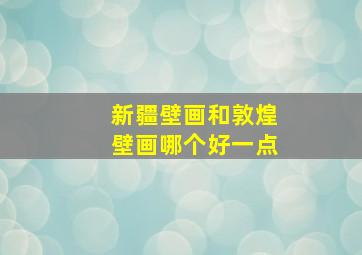 新疆壁画和敦煌壁画哪个好一点